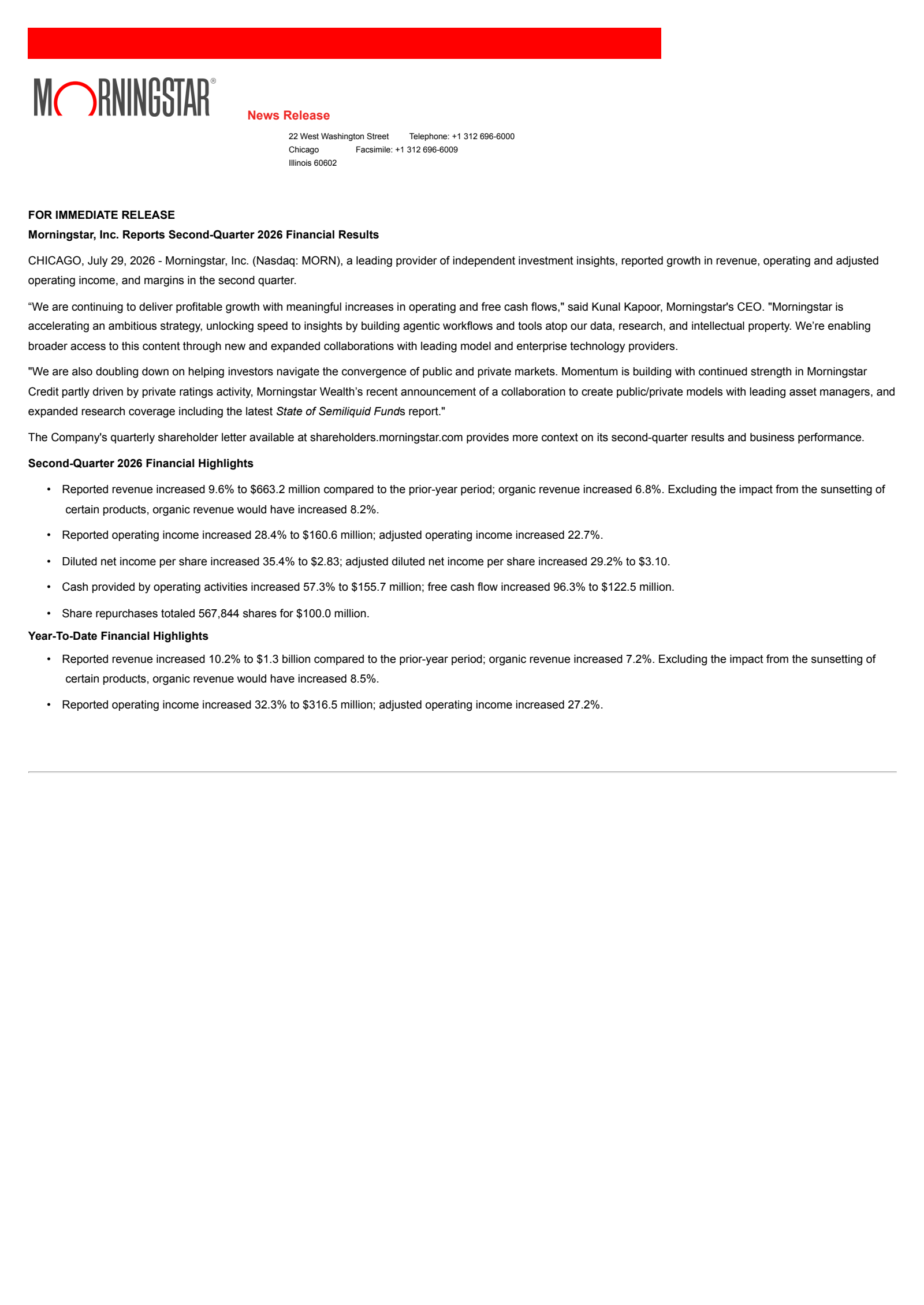 MORNINGSTAR®

News Release

22 West Washington Street Telephone: +1 312 696-6000
Chicago Facsimile: +1 312 696-6009
Illinois 60602

FOR IMMEDIATE RELEASE

Morningstar, Inc. Reports Second-Quarter 2026 Financial Results

CHICAGO, July 29, 2026 - Morningstar, Inc. (Nasdaq: MORN), a leading provider of independent investment insights, reported growth in revenue, operating and adjusted operating income, and margins in the second quarter.

“We are continuing to deliver profitable growth with meaningful increases in operating and free cash flows," said Kunal Kapoor, Morningstar's CEO. "Morningstar is accelerating an ambitious strategy, unlocking speed to insights by building agentic workflows and tools atop our data, research, and intellectual property. We’re enabling broader access to this content through new and expanded collaborations with leading model and enterprise technology providers.

"We are also doubling down on helping investors navigate the convergence of public and private markets. Momentum is building with continued strength in Morningstar Credit partly driven by private ratings activity, Morningstar Wealth’s recent announcement of a collaboration to create public/private models with leading asset managers, and expanded research coverage including the latest State of Semiliquid Funds report."

The Company's quarterly shareholder letter available at shareholders.morningstar.com provides more context on its second-quarter results and business performance.

Second-Quarter 2026 Financial Highlights

• Reported revenue increased 9.6% to $663.2 million compared to the prior-year period; organic revenue increased 6.8%. Excluding the impact from the sunsetting of certain products, organic revenue would have increased 8.2%.

• Reported operating income increased 28.4% to $160.6 million; adjusted operating income increased 22.7%.

• Diluted net income per share increased 35.4% to $2.83; adjusted diluted net income per share increased 29.2% to $3.10.

• Cash provided by operating activities increased 57.3% to $155.7 million; free cash flow increased 96.3% to $122.5 million.

• Share repurchases totaled 567,844 shares for $100.0 million.

Year-To-Date Financial Highlights

• Reported revenue increased 10.2% to $1.3 billion compared to the prior-year period; organic revenue increased 7.2%. Excluding the impact from the sunsetting of certain products, organic revenue would have increased 8.5%.

• Reported operating income increased 32.3% to $316.5 million; adjusted operating income increased 27.2%.